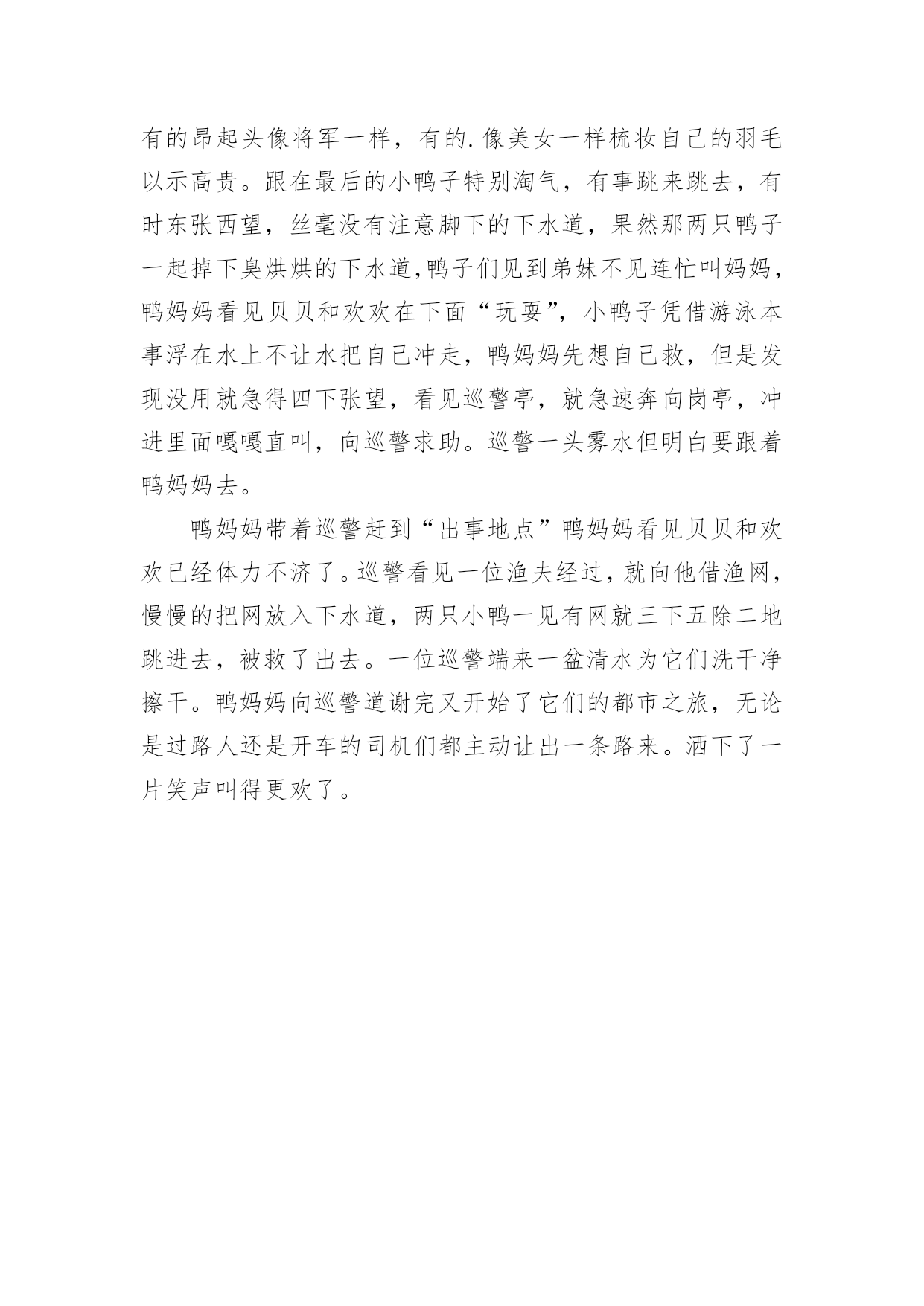 有的昂起头像将军一样，有的.像美女一样梳妆自己的羽毛以示高贵。跟在最后的小鸭子特别淘气，有事跳来跳去，有时东张西望，丝毫没有注意脚下的下水道，果然那两只鸭子一起掉下臭烘烘的下水道,鸭子们见到弟妹不见连忙叫妈妈，鸭妈妈看见贝贝和欢欢在下面“玩耍”，小鸭子凭借游泳本事浮在水上不让水把自己冲走，鸭妈妈先想自己救，但是发现没用就急得四下张望，看见巡警亭，就急速奔向岗亭，冲进里面嘎嘎直叫，向巡警求助。巡警一头雾水但明白要跟着鸭妈妈去。

鸭妈妈带着巡警赶到“出事地点”鸭妈妈看见贝贝和欢欢已经体力不济了。巡警看见一位渔夫经过，就向他借渔网，慢慢的把网放入下水道，两只小鸭一见有网就三下五除二地跳进去，被救了出去。一位巡警端来一盆清水为它们洗干净擦干。鸭妈妈向巡警道谢完又开始了它们的都市之旅，无论是过路人还是开车的司机们都主动让出一条路来。洒下了一片笑声叫得更欢了。